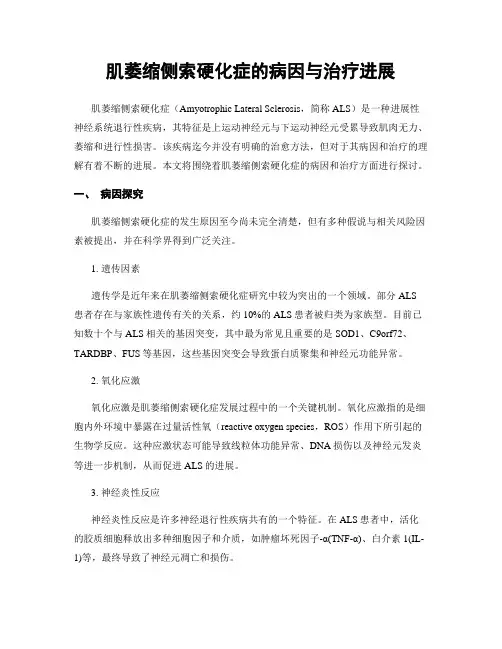 肌萎缩侧索硬化症的病因与治疗进展

肌萎缩侧索硬化症（Amyotrophic Lateral Sclerosis，简称 ALS）是一种进展性神经系统退行性疾病，其特征是上运动神经元与下运动神经元受累导致肌肉无力、萎缩和进行性损害。该疾病迄今并没有明确的治愈方法，但对于其病因和治疗的理解有着不断的进展。本文将围绕着肌萎缩侧索硬化症的病因和治疗方面进行探讨。

一、 病因探究

肌萎缩侧索硬化症的发生原因至今尚未完全清楚，但有多种假说与相关风险因素被提出，并在科学界得到广泛关注。

1. 遗传因素

遗传学是近年来在肌萎缩侧索硬化症研究中较为突出的一个领域。部分 ALS 患者存在与家族性遗传有关的关系，约 10%的 ALS 患者被归类为家族型。目前已知数十个与 ALS 相关的基因突变，其中最为常见且重要的是 SOD1、C9orf72、TARDBP、FUS 等基因，这些基因突变会导致蛋白质聚集和神经元功能异常。

2. 氧化应激

氧化应激是肌萎缩侧索硬化症发展过程中的一个关键机制。氧化应激指的是细胞内外环境中暴露在过量活性氧（reactive oxygen species，ROS）作用下所引起的生物学反应。这种应激状态可能导致线粒体功能异常、DNA 损伤以及神经元发炎等进一步机制，从而促进 ALS 的进展。

3. 神经炎性反应

神经炎性反应是许多神经退行性疾病共有的一个特征。在 ALS 患者中，活化的胶质细胞释放出多种细胞因子和介质，如肿瘤坏死因子-α(TNF-α)、白介素 1(IL-1)等，最终导致了神经元凋亡和损伤。